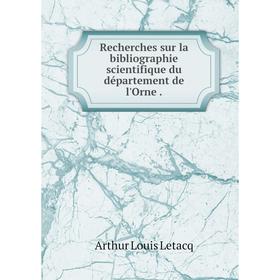 Recherches sur la bibliographie scientifique du département de l'Orne .

Arthur Louis Letacq